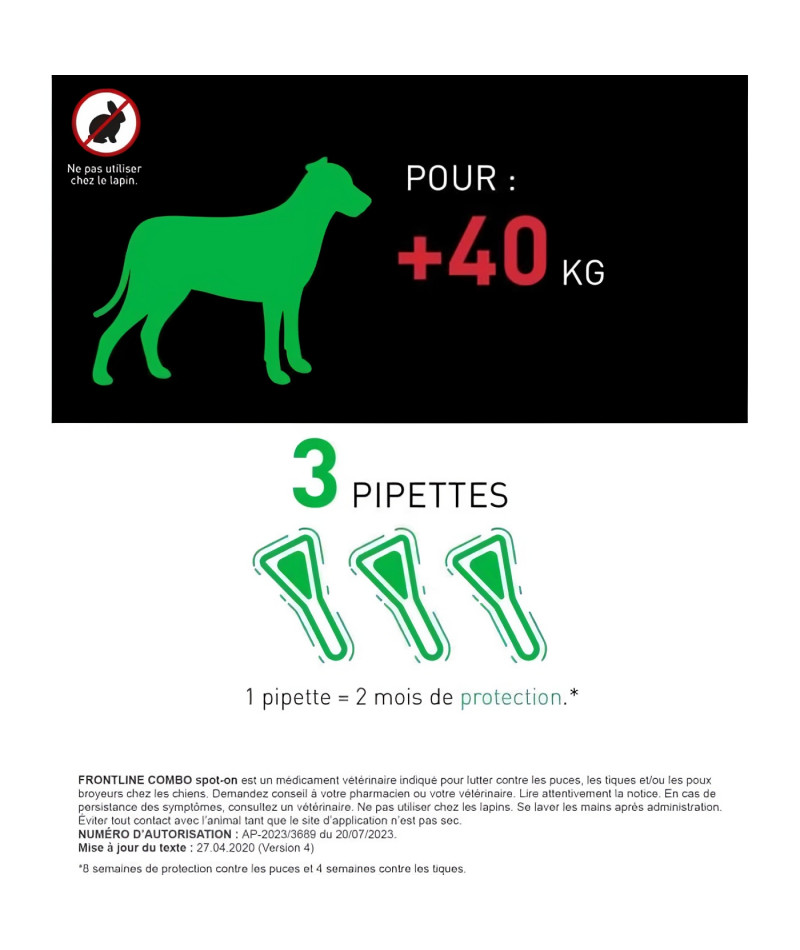 Ne pas utiliser chez le lapin.

POUR :
+40 KG

3 PIPETTES

1 pipette = 2 mois de protection.*

FRONTLINE COMBO spot-on est un médicament vétérinaire indiqué pour lutter contre les puces, les tiques et/ou les poux broyeurs chez les chiens. Demandez conseil à votre pharmacien ou votre vétérinaire. Lire attentivement la notice. En cas de persistance des symptômes, consultez un vétérinaire. Ne pas utiliser chez les lapins. Se laver les mains après administration. Éviter tout contact avec l'animal tant que le site d'application n'est pas sec.
NUMÉRO D'AUTORISATION : AP-2023/3689 du 20/07/2023.
Mise à jour du texte : 27.04.2020 (Version 4)

*8 semaines de protection contre les puces et 4 semaines contre les tiques.